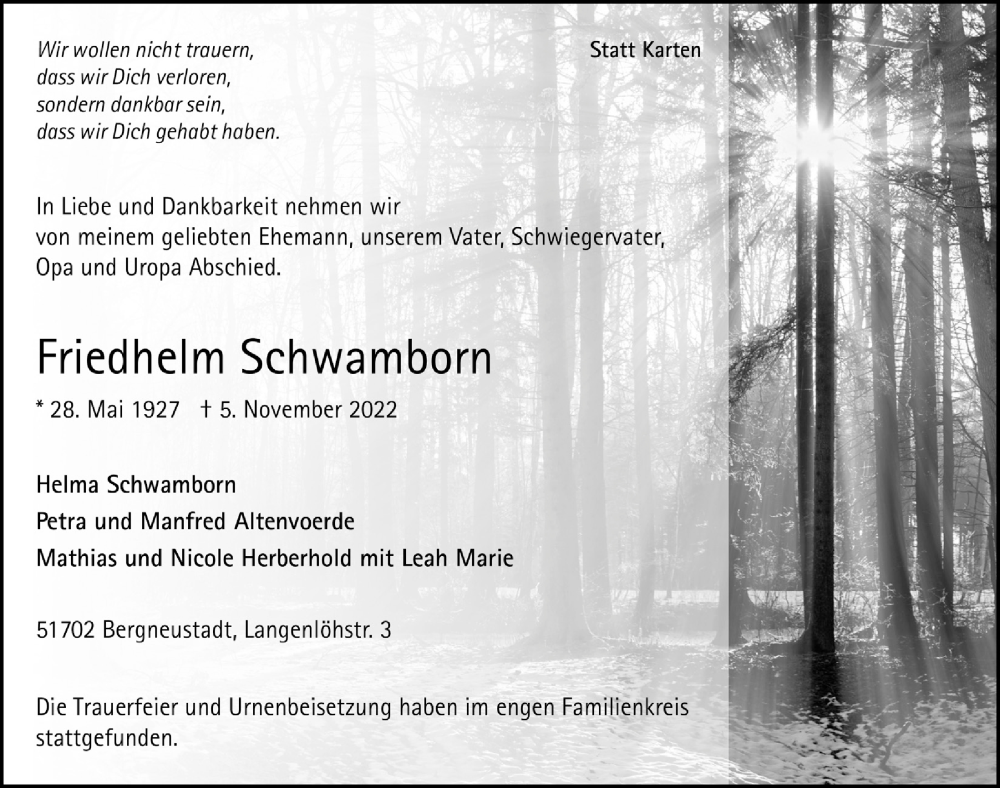 Wir wollen nicht trauern,
dass wir Dich verloren,
sondern dankbar sein,
dass wir Dich gehabt haben.

Statt Karten

In Liebe und Dankbarkeit nehmen wir von meinem geliebten Ehemann, unserem Vater, Schwiegervater, Opa und Uropa Abschied.

Friedhelm Schwamborn

* 28. Mai 1927 † 5. November 2022

Helma Schwamborn
Petra und Manfred Altenvoerde
Mathias und Nicole Herberhold mit Leah Marie

51702 Bergneustadt, Langenlöhstr. 3

Die Trauerfeier und Urnenbeisetzung haben im engen Familienkreis stattgefunden.